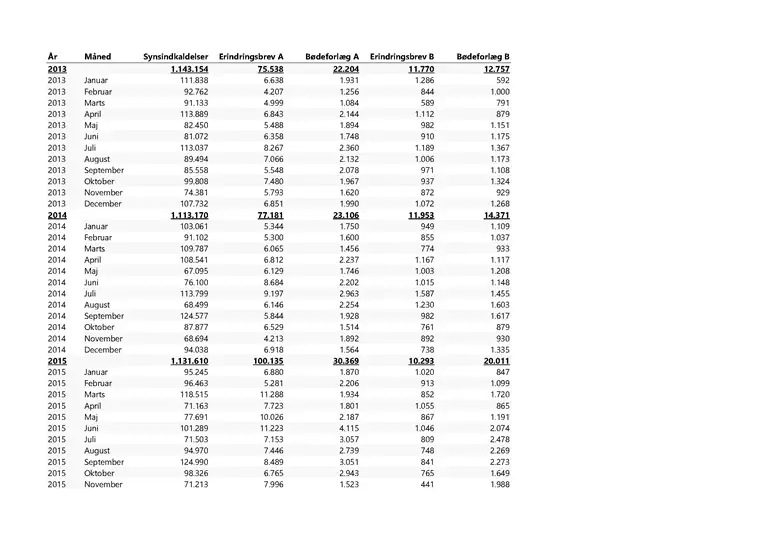 | År | Måned | Synsindkaldelser | Erindringsbrev A | Bødeforlæg A | Erindringsbrev B | Bødeforlæg B |
|---|---|---|---|---|---|---|
| 2013 | | 1.143.154 | 75.538 | 22.204 | 11.770 | 12.757 |
| 2013 | Januar | 111.838 | 6.638 | 1.931 | 1.286 | 592 |
| 2013 | Februar | 92.762 | 4.207 | 1.256 | 844 | 1.000 |
| 2013 | Marts | 91.133 | 4.999 | 1.084 | 589 | 791 |
| 2013 | April | 113.889 | 6.843 | 2.144 | 1.112 | 879 |
| 2013 | Maj | 82.450 | 5.488 | 1.894 | 982 | 1.151 |
| 2013 | Juni | 81.072 | 6.358 | 1.748 | 910 | 1.175 |
| 2013 | Juli | 113.037 | 8.267 | 2.360 | 1.189 | 1.367 |
| 2013 | August | 89.494 | 7.066 | 2.132 | 1.006 | 1.173 |
| 2013 | September | 85.558 | 5.548 | 2.078 | 971 | 1.108 |
| 2013 | Oktober | 99.808 | 7.480 | 1.967 | 937 | 1.324 |
| 2013 | November | 74.381 | 5.793 | 1.620 | 872 | 929 |
| 2013 | December | 107.732 | 6.851 | 1.990 | 1.072 | 1.268 |
| 2014 | | 1.113.170 | 77.181 | 23.106 | 11.953 | 14.371 |
| 2014 | Januar | 103.061 | 5.344 | 1.750 | 949 | 1.109 |
| 2014 | Februar | 91.102 | 5.300 | 1.600 | 855 | 1.037 |
| 2014 | Marts | 109.787 | 6.065 | 1.456 | 774 | 933 |
| 2014 | April | 108.541 | 6.812 | 2.237 | 1.167 | 1.117 |
| 2014 | Maj | 67.095 | 6.129 | 1.746 | 1.003 | 1.208 |
| 2014 | Juni | 76.100 | 8.684 | 2.202 | 1.015 | 1.148 |
| 2014 | Juli | 113.799 | 9.197 | 2.963 | 1.587 | 1.455 |
| 2014 | August | 68.499 | 6.146 | 2.254 | 1.230 | 1.603 |
| 2014 | September | 124.577 | 5.844 | 1.928 | 982 | 1.617 |
| 2014 | Oktober | 87.877 | 6.529 | 1.514 | 761 | 879 |
| 2014 | November | 68.694 | 4.213 | 1.892 | 892 | 930 |
| 2014 | December | 94.038 | 6.918 | 1.564 | 738 | 1.335 |
| 2015 | | 1.131.610 | 100.135 | 30.369 | 10.293 | 20.011 |
| 2015 | Januar | 95.245 | 6.880 | 1.870 | 1.020 | 847 |
| 2015 | Februar | 96.463 | 5.281 | 2.206 | 913 | 1.099 |
| 2015 | Marts | 118.515 | 11.288 | 1.934 | 852 | 1.720 |
| 2015 | April | 71.163 | 7.723 | 1.801 | 1.055 | 865 |
| 2015 | Maj | 77.691 | 10.026 | 2.187 | 867 | 1.191 |
| 2015 | Juni | 101.289 | 11.223 | 4.115 | 1.046 | 2.074 |
| 2015 | Juli | 71.503 | 7.153 | 3.057 | 809 | 2.478 |
| 2015 | August | 94.970 | 7.446 | 2.739 | 748 | 2.269 |
| 2015 | September | 124.990 | 8.489 | 3.051 | 841 | 2.273 |
| 2015 | Oktober | 98.326 | 6.765 | 2.943 | 765 | 1.649 |
| 2015 | November | 71.213 | 7.996 | 1.523 | 441 | 1.988 |